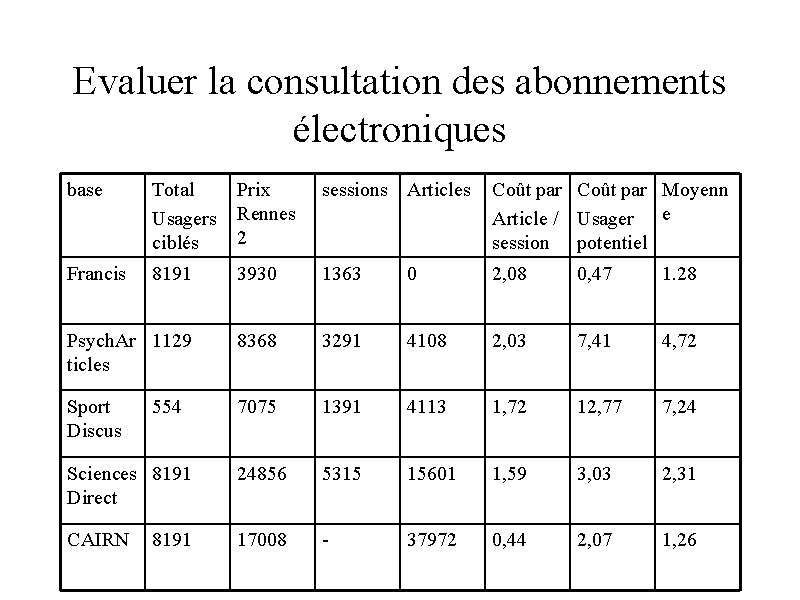 Evaluer la consultation des abonnements électroniques

| base | Total Usagers ciblés | Prix Rennes 2 | sessions | Articles | Coût par Article / session | Coût par Usager potentiel | Moyenne |
|---|---|---|---|---|---|---|---|
| Francis | 8191 | 3930 | 1363 | 0 | 2,08 | 0,47 | 1.28 |
| PsychArticles | 1129 | 8368 | 3291 | 4108 | 2,03 | 7,41 | 4,72 |
| Sport Discus | 554 | 7075 | 1391 | 4113 | 1,72 | 12,77 | 7,24 |
| Sciences Direct | 8191 | 24856 | 5315 | 15601 | 1,59 | 3,03 | 2,31 |
| CAIRN | 8191 | 17008 | - | 37972 | 0,44 | 2,07 | 1,26 |